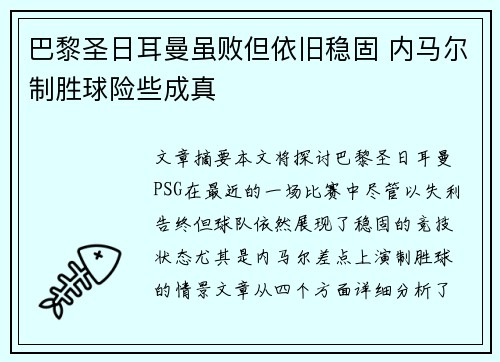 巴黎圣日耳曼虽败但依旧稳固 内马尔制胜球险些成真

文章摘要本文将探讨巴黎圣日耳曼PSG在最近的一场比赛中尽管以失利告终但球队依然展现了稳固的竞技状态尤其是内马尔差点上演制胜球的情景文章从四个方面详细分析了